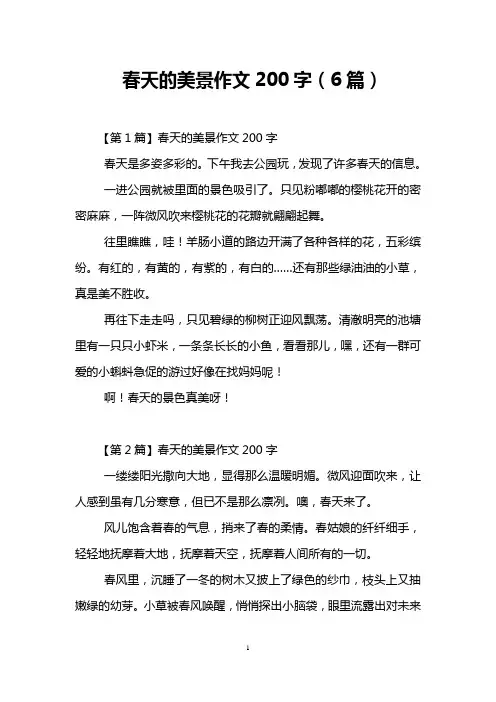 春天的美景作文 200 字（6 篇）

【第 1 篇】春天的美景作文 200 字

春天是多姿多彩的。下午我去公园玩，发现了许多春天的信息。

一进公园就被里面的景色吸引了。只见粉嘟嘟的樱桃花开的密密麻麻，一阵微风吹来樱桃花的花瓣就翩翩起舞。

往里瞧瞧，哇！羊肠小道的路边开满了各种各样的花，五彩缤纷。有红的，有黄的，有紫的，有白的......还有那些绿油油的小草，真是美不胜收。

再往下走走吗，只见碧绿的柳树正迎风飘荡。清澈明亮的池塘里有一只只小虾米，一条条长长的小鱼，看看那儿，嘿，还有一群可爱的小蝌蚪急促的游过好像在找妈妈呢！

啊！春天的景色真美呀！

【第 2 篇】春天的美景作文 200 字

一缕缕阳光撒向大地，显得那么温暖明媚。微风迎面吹来，让人感到虽有几分寒意，但已不是那么凛冽。噢，春天来了。

风儿饱含着春的气息，捎来了春的柔情。春姑娘的纤纤细手，轻轻地抚摩着大地，抚摩着天空，抚摩着人间所有的一切。

春风里，沉睡了一冬的树木又披上了绿色的纱巾，枝头上又抽嫩绿的幼芽。小草被春风唤醒，悄悄探出小脑袋，眼里流露出对未来

1